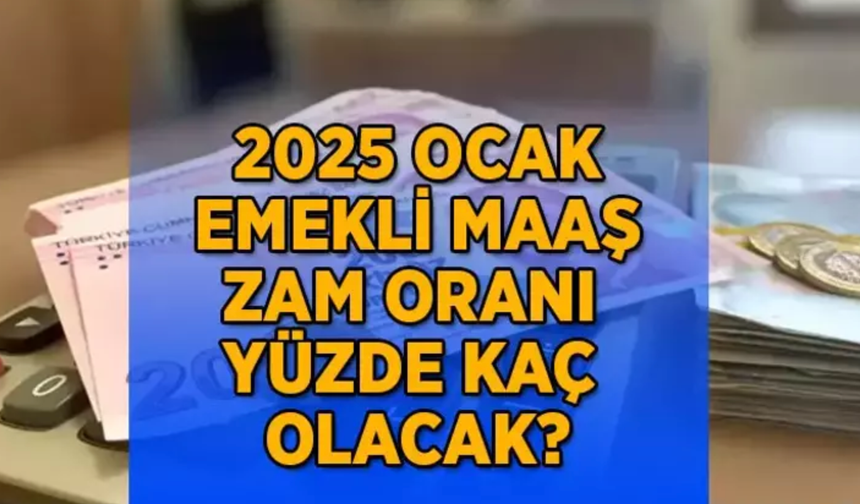 2025 OCAK EMEKLİ MAAŞ ZAM ORANI YÜZDE KAÇ OLACAK?